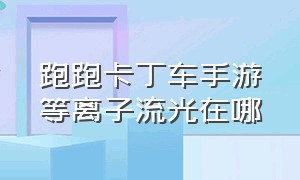 跑跑卡丁车手游
等离子流光在哪